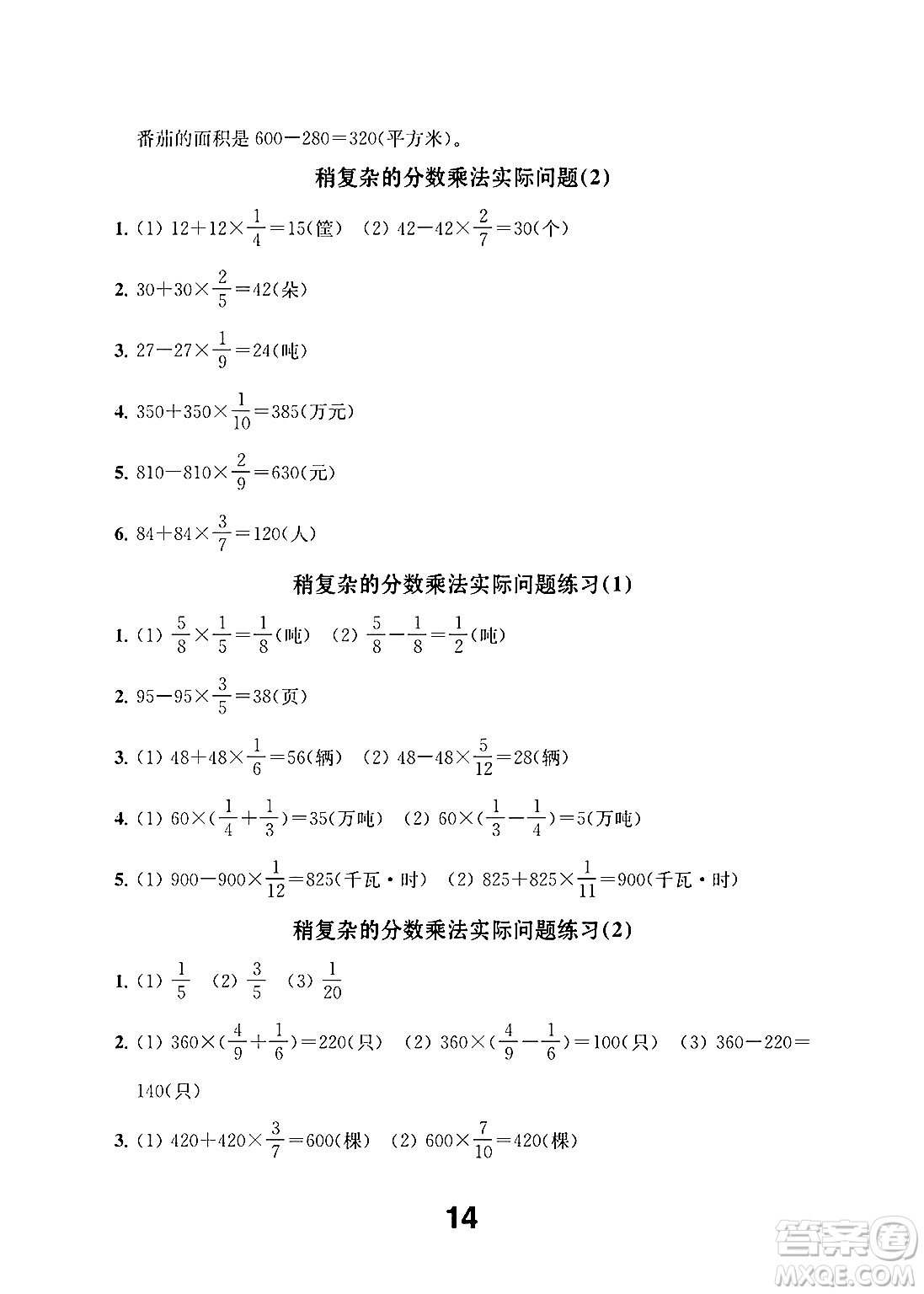 番茄的面积是 600－280＝320(平方米)。

稍复杂的分数乘法实际问题(2)

1. (1) $12+12\times\frac{1}{4}=15$(筐) (2) $42-42\times\frac{2}{7}=30$(个)

2. $30+30\times\frac{2}{5}=42$(朵)

3. $27-27\times\frac{1}{9}=24$(吨)

4. $350+350\times\frac{1}{10}=385$(万元)

5. $810-810\times\frac{2}{9}=630$(元)

6. $84+84\times\frac{3}{7}=120$(人)

稍复杂的分数乘法实际问题练习(1)

1. (1) $\frac{5}{8}\times\frac{1}{5}=\frac{1}{8}$(吨) (2) $\frac{5}{8}-\frac{1}{8}=\frac{1}{2}$(吨)

2. $95-95\times\frac{3}{5}=38$(页)

3. (1) $48+48\times\frac{1}{6}=56$(辆) (2) $48-48\times\frac{5}{12}=28$(辆)

4. (1) $60\times(\frac{1}{4}+\frac{1}{3})=35$(万吨) (2) $60\times(\frac{1}{3}-\frac{1}{4})=5$(万吨)

5. (1) $900-900\times\frac{1}{12}=825$(千瓦·时) (2) $825+825\times\frac{1}{11}=900$(千瓦·时)

稍复杂的分数乘法实际问题练习(2)

1. (1) $\frac{1}{5}$ (2) $\frac{3}{5}$ (3) $\frac{1}{20}$

2. (1) $360\times(\frac{4}{9}+\frac{1}{6})=220$(只) (2) $360\times(\frac{4}{9}-\frac{1}{6})=100$(只) (3) $360-220=140$(只)

3. (1) $420+420\times\frac{3}{7}=600$(棵) (2) $600\times\frac{7}{10}=420$(棵)

14

答案圈 MXQE.COM